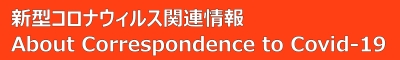 新型コロナウィルス関連情報
About Correspondence to Covid-19